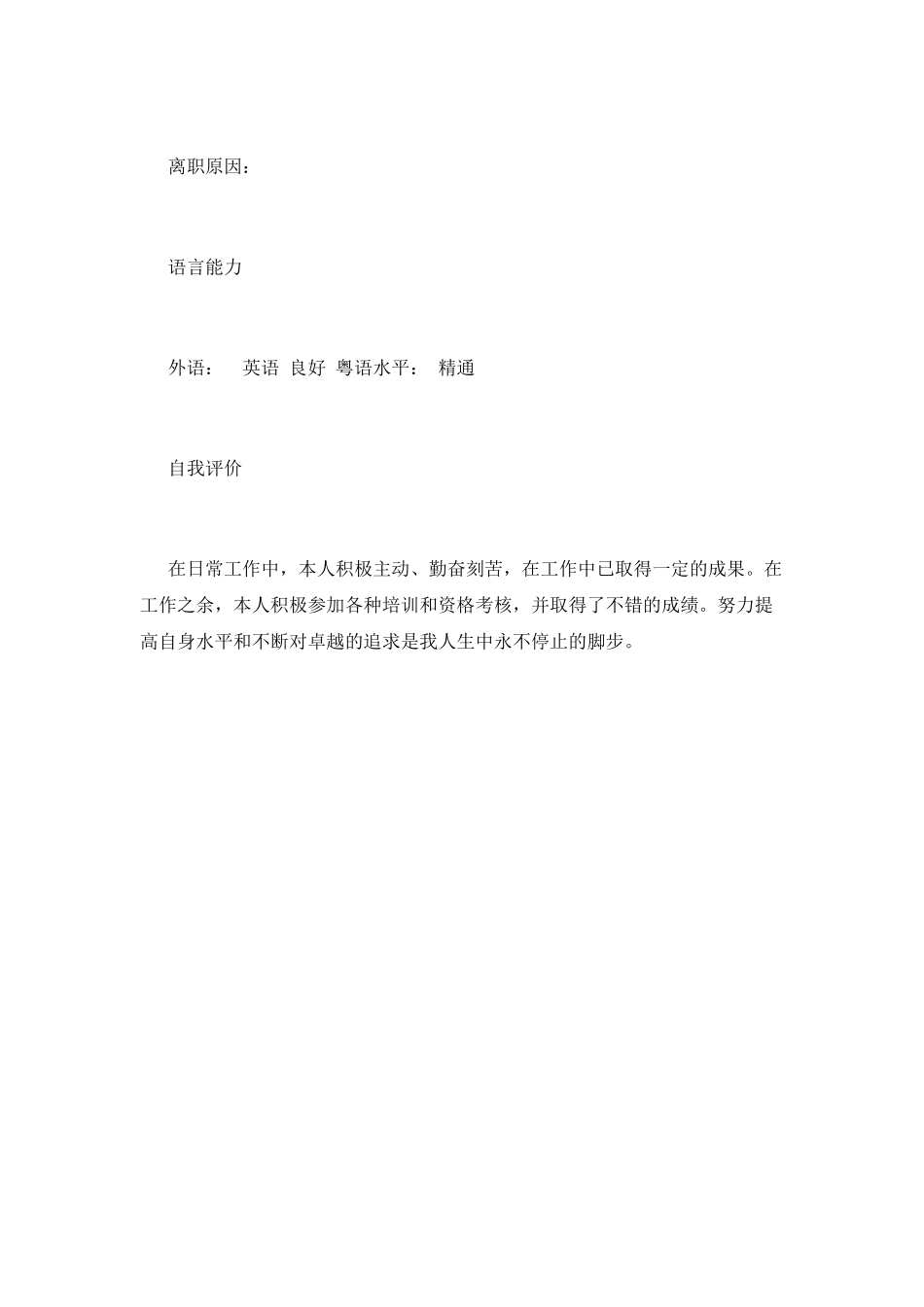 离职原因：

语言能力

外语： 英语 良好 粤语水平： 精通

自我评价

在日常工作中，本人积极主动、勤奋刻苦，在工作中已取得一定的成果。在工作之余，本人积极参加各种培训和资格考核，并取得了不错的成绩。努力提高自身水平和不断对卓越的追求是我人生中永不停止的脚步。